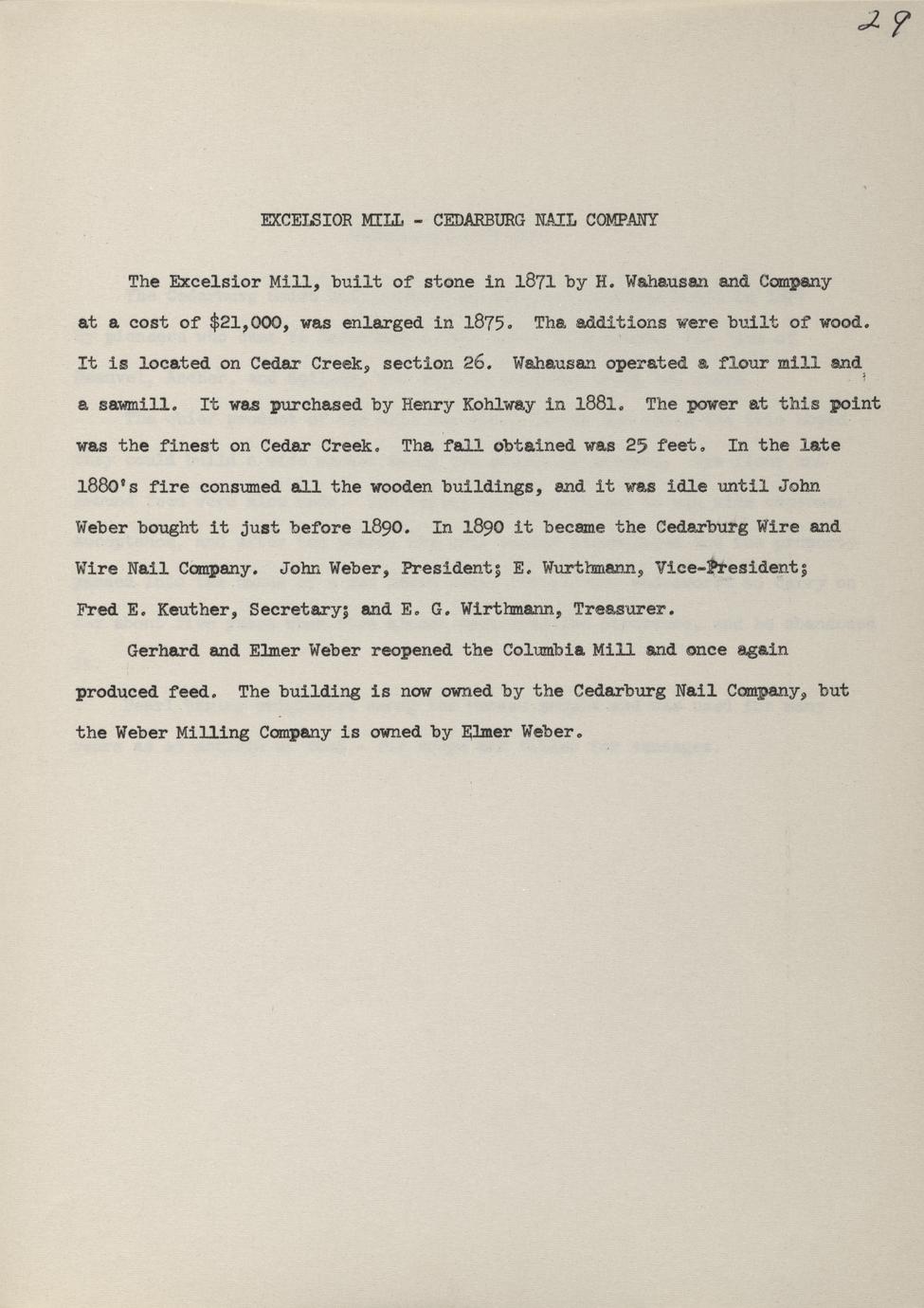 29

EXCELSIOR MILL - CEDARBURG NAIL COMPANY

The Excelsior Mill, built of stone in 1871 by H. Wahausan and Company at a cost of $21,000, was enlarged in 1875. Tha additions were built of wood. It is located on Cedar Creek, section 26. Wahausan operated a flour mill and a sawmill. It was purchased by Henry Kohlway in 1881. The power at this point was the finest on Cedar Creek. Tha fall obtained was 25 feet. In the late 1880's fire consumed all the wooden buildings, and it was idle until John Weber bought it just before 1890. In 1890 it became the Cedarburg Wire and Wire Nail Company. John Weber, President; E. Wurthmann, Vice-President; Fred E. Keuther, Secretary; and E. G. Wirthmann, Treasurer.

Gerhard and Elmer Weber reopened the Columbia Mill and once again produced feed. The building is now owned by the Cedarburg Nail Company, but the Weber Milling Company is owned by Elmer Weber.